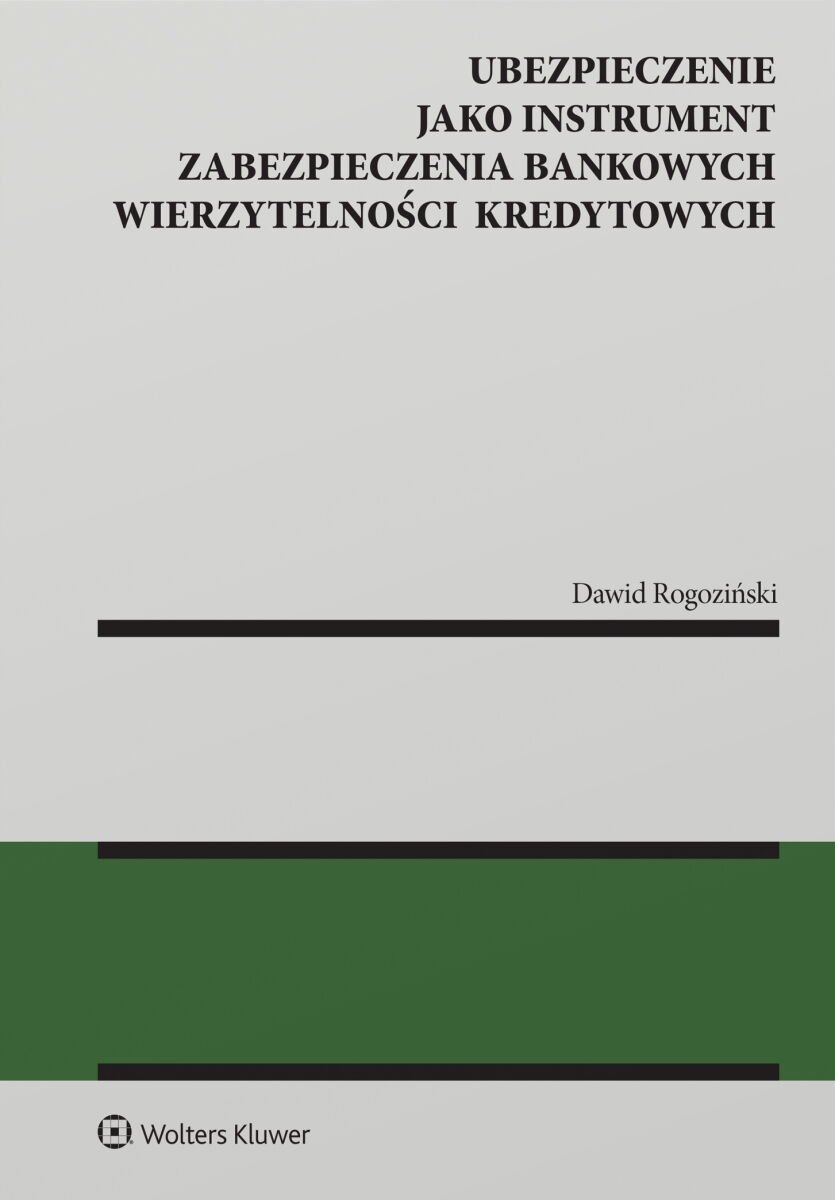 UBEZPIECZENIE
JAKO INSTRUMENT
ZABEZPIECZENIA BANKOWYCH
WIERZYTELNOŚCI KREDYTOWYCH

Dawid Rogoziński

Wolters Kluwer